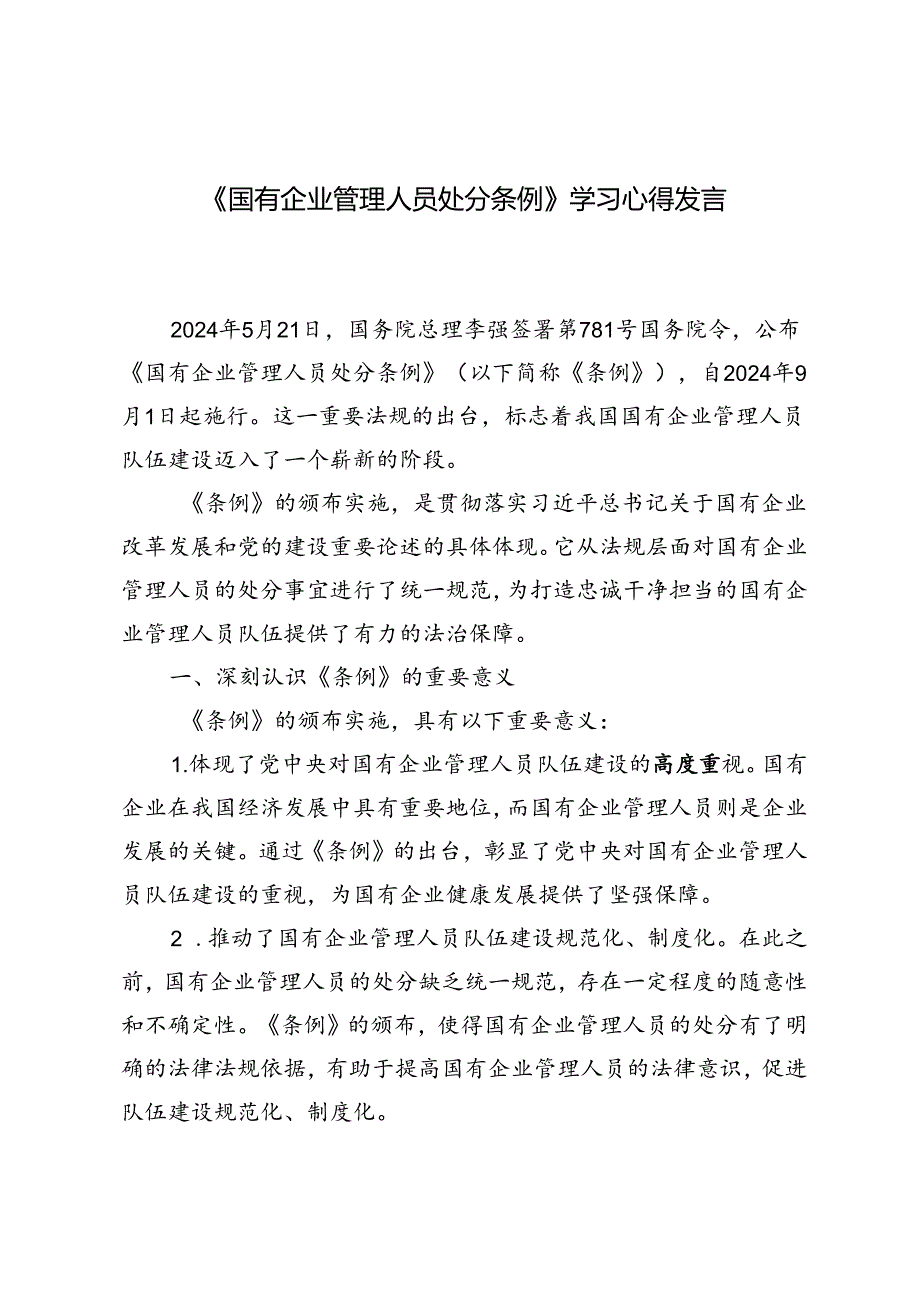 《国有企业管理人员处分条例》学习心得发言

2024年5月21日，国务院总理李强签署第781号国务院令，公布《国有企业管理人员处分条例》（以下简称《条例》），自2024年9月1日起施行。这一重要法规的出台，标志着我国国有企业管理人员队伍建设迈入了一个崭新的阶段。

《条例》的颁布实施，是贯彻落实习近平总书记关于国有企业改革发展和党的建设重要论述的具体体现。它从法规层面对国有企业管理人员的处分事宜进行了统一规范，为打造忠诚干净担当的国有企业管理人员队伍提供了有力的法治保障。

一、深刻认识《条例》的重要意义

《条例》的颁布实施，具有以下重要意义：

1.体现了党中央对国有企业管理人员队伍建设的高度重视。国有企业在我国经济发展中具有重要地位，而国有企业管理人员则是企业发展的关键。通过《条例》的出台，彰显了党中央对国有企业管理人员队伍建设的重视，为国有企业健康发展提供了坚强保障。

2．推动了国有企业管理人员队伍建设规范化、制度化。在此之前，国有企业管理人员的处分缺乏统一规范，存在一定程度的随意性和不确定性。《条例》的颁布，使得国有企业管理人员的处分有了明确的法律法规依据，有助于提高国有企业管理人员的法律意识，促进队伍建设规范化、制度化。